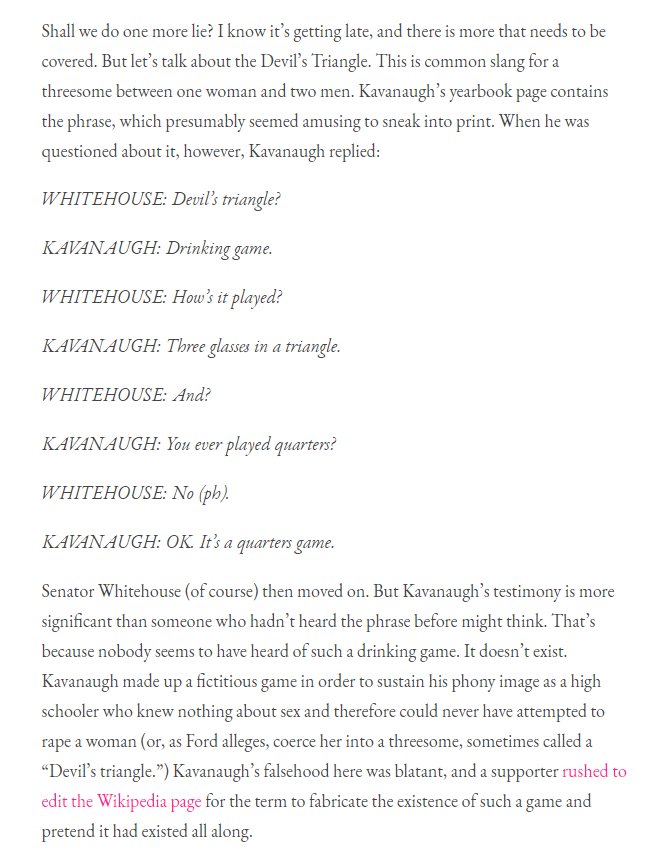 Shall we do one more lie? I know it's getting late, and there is more that needs to be covered. But let's talk about the Devil's Triangle. This is common slang for a threesome between one woman and two men. Kavanaugh's yearbook page contains the phrase, which presumably seemed amusing to sneak into print. When he was questioned about it, however, Kavanaugh replied:

WHITEHOUSE: Devil's triangle?

KAVANAUGH: Drinking game.

WHITEHOUSE: How's it played?

KAVANAUGH: Three glasses in a triangle.

WHITEHOUSE: And?

KAVANAUGH: You ever played quarters?

WHITEHOUSE: No (ph).

KAVANAUGH: OK. It's a quarters game.

Senator Whitehouse (of course) then moved on. But Kavanaugh's testimony is more significant than someone who hadn't heard the phrase before might think. That's because nobody seems to have heard of such a drinking game. It doesn't exist. Kavanaugh made up a fictitious game in order to sustain his phony image as a high schooler who knew nothing about sex and therefore could never have attempted to rape a woman (or, as Ford alleges, coerce her into a threesome, sometimes called a "Devil's triangle.") Kavanaugh's falsehood here was blatant, and a supporter rushed to edit the Wikipedia page for the term to fabricate the existence of such a game and pretend it had existed all along.